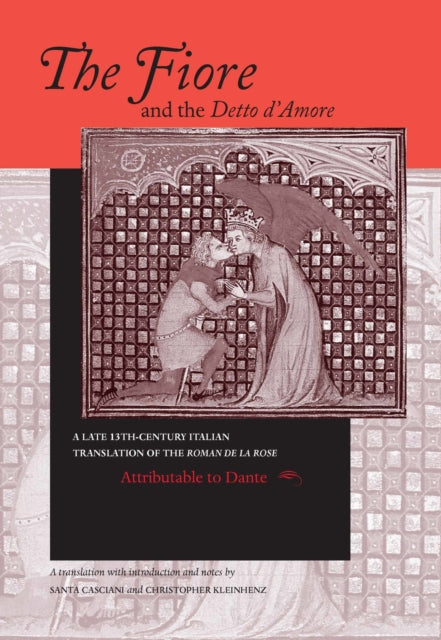 The Fiore
and the Detto d'Amore

A LATE 13TH-CENTURY ITALIAN TRANSLATION OF THE ROMAN DE LA ROSE

Attributable to Dante

A translation with introduction and notes by
SANTA CASCIANI and CHRISTOPHER KLEINHENZ